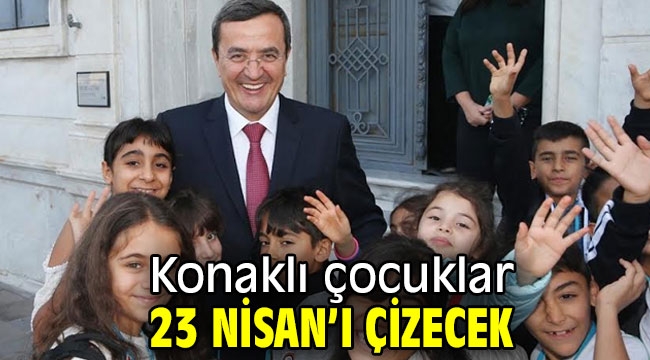 Konaklı çocuklar
23 NİSAN'I ÇİZECEK